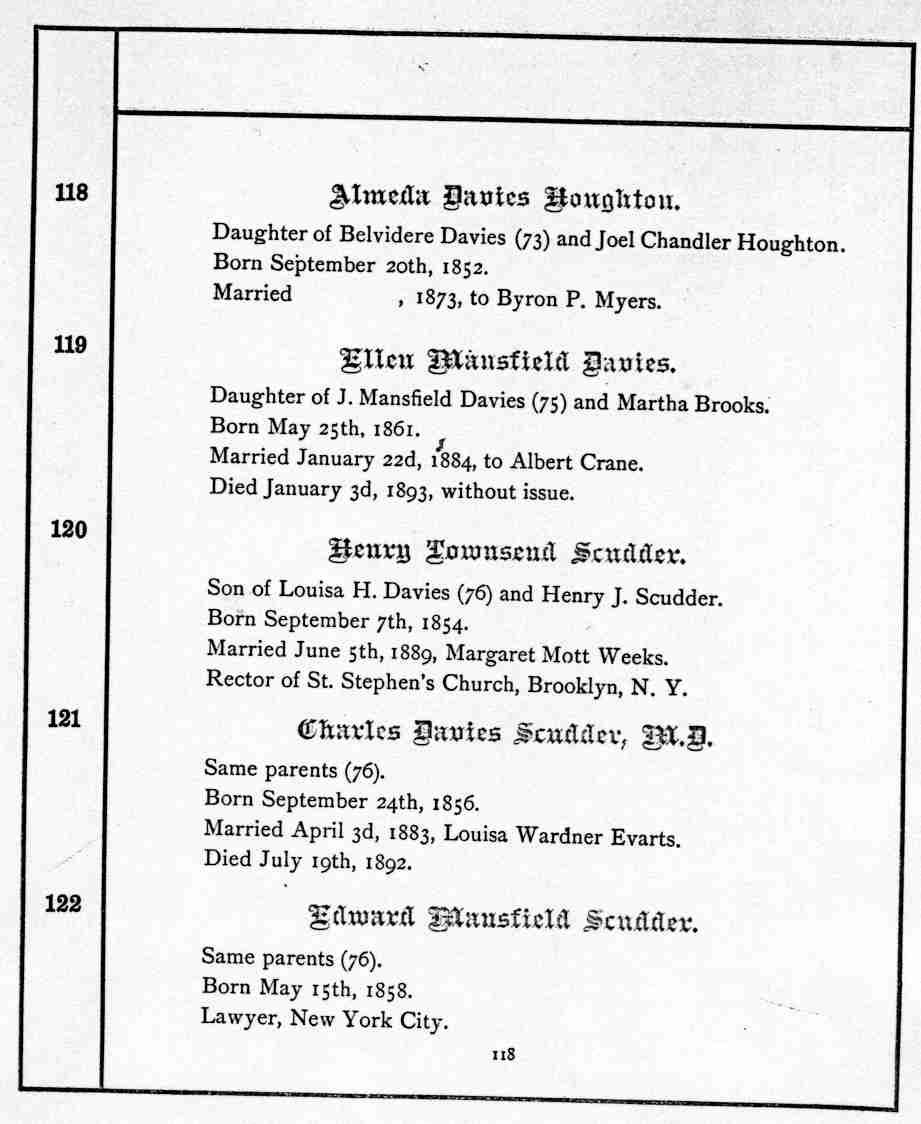 118

Almeda Davies Houghton.

Daughter of Belvidere Davies (73) and Joel Chandler Houghton.
Born September 20th, 1852.
Married , 1873, to Byron P. Myers.

119

Ellen Mansfield Davies.

Daughter of J. Mansfield Davies (75) and Martha Brooks.
Born May 25th, 1861.
Married January 22d, 1884, to Albert Crane.
Died January 3d, 1893, without issue.

120

Henry Townsend Scudder.

Son of Louisa H. Davies (76) and Henry J. Scudder.
Born September 7th, 1854.
Married June 5th, 1889, Margaret Mott Weeks.
Rector of St. Stephen's Church, Brooklyn, N. Y.

121

Charles Davies Scudder, M.D.

Same parents (76).
Born September 24th, 1856.
Married April 3d, 1883, Louisa Wardner Evarts.
Died July 19th, 1892.

122

Edward Mansfield Scudder.

Same parents (76).
Born May 15th, 1858.
Lawyer, New York City.

118